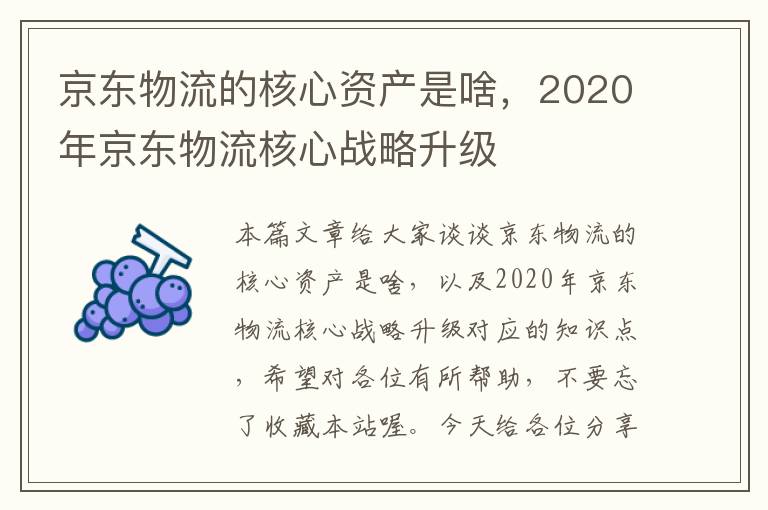 京东物流的核心资产是啥，2020年京东物流核心战略升级

本篇文章给大家谈谈京东物流的核心资产是啥，以及2020年京东物流核心战略升级对应的知识点，希望对各位有所帮助，不要忘了收藏本站喔。今天给各位分享